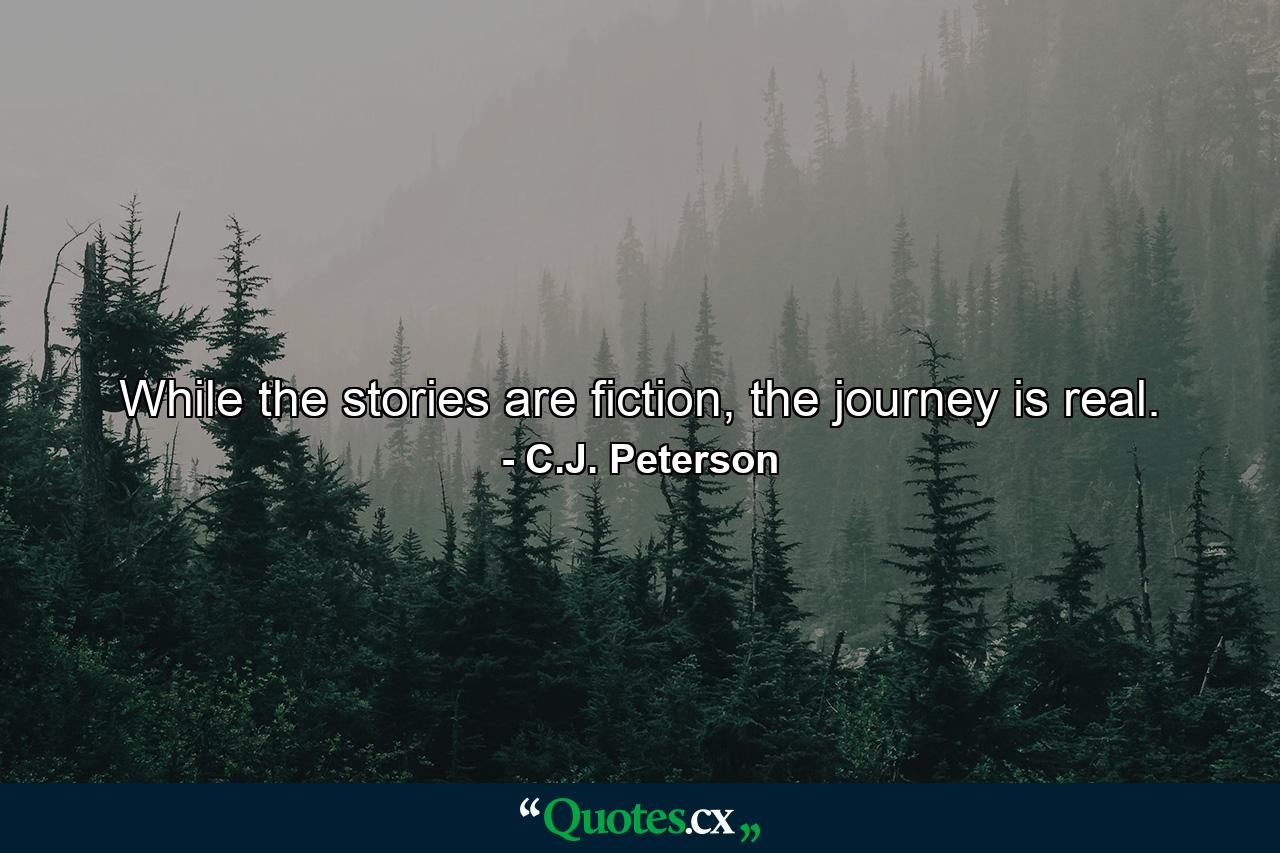 While the stories are fiction, the journey is real.
- C.J. Peterson

“Quotes.cx„